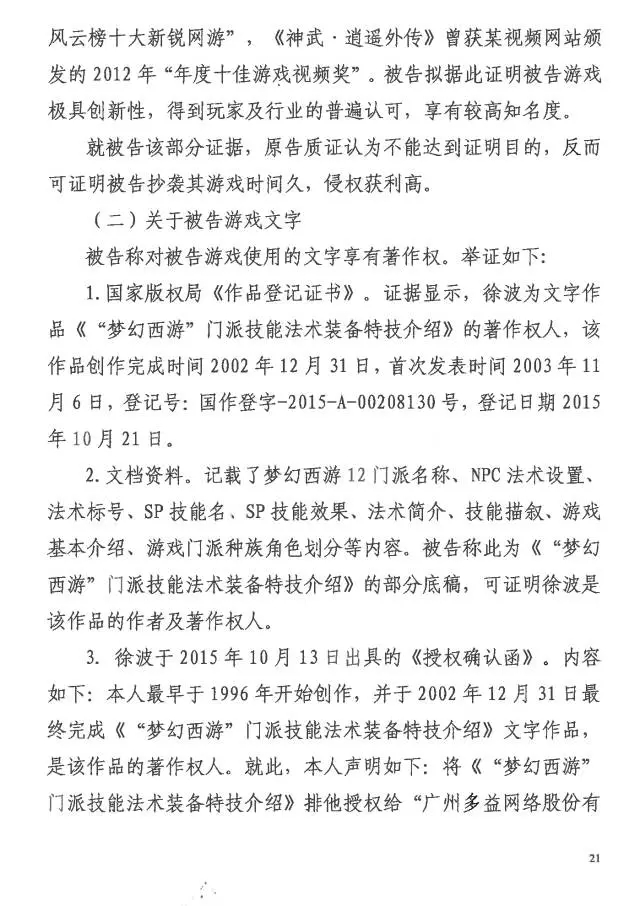 风云榜十大新锐网游”，《神武·逍遥外传》曾获某视频网站颁发的 2012 年“年度十佳游戏视频奖”。被告拟据此证明被告游戏极具创新性，得到玩家及行业的普遍认可，享有较高知名度。

就被告该部分证据，原告质证认为不能达到证明目的，反而可证明被告抄袭其游戏时间久，侵权获利高。

（二）关于被告游戏文字

被告称对被告游戏使用的文字享有著作权。举证如下：

1. 国家版权局《作品登记证书》。证据显示，徐波为文字作品《“梦幻西游”门派技能法术装备特技介绍》的著作权人，该作品创作完成时间 2002 年 12 月 31 日，首次发表时间 2003 年 11 月 6 日，登记号：国作登字-2015-A-00208130 号，登记日期 2015 年 10 月 21 日。

2. 文档资料。记载了梦幻西游 12 门派名称、NPC 法术设置、法术标号、SP 技能名、SP 技能效果、法术简介、技能描叙、游戏基本介绍、游戏门派种族角色划分等内容。被告称此为《“梦幻西游”门派技能法术装备特技介绍》的部分底稿，可证明徐波是该作品的作者及著作权人。

3. 徐波于 2015 年 10 月 13 日出具的《授权确认函》。内容如下：本人最早于 1996 年开始创作，并于 2002 年 12 月 31 日最终完成《“梦幻西游”门派技能法术装备特技介绍》文字作品，是该作品的著作权人。就此，本人声明如下：将《“梦幻西游”门派技能法术装备特技介绍》排他授权给“广州多益网络股份有

21